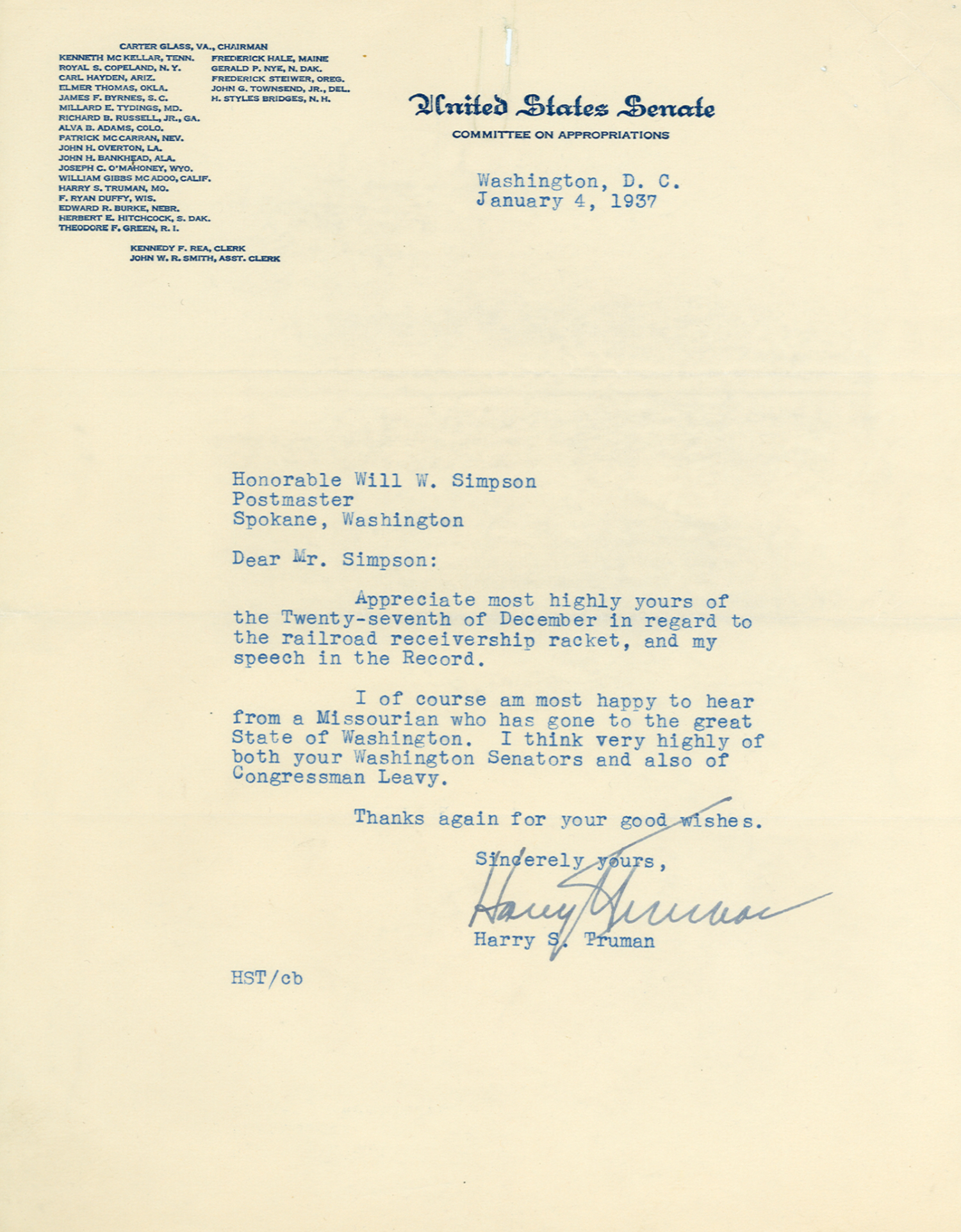 CARTER GLASS, VA., CHAIRMAN

KENNETH MC KELLAR, TENN.
ROYAL S. COPELAND, N. Y.
CARL HAYDEN, ARIZ.
ELMER THOMAS, OKLA.
JAMES F. BYRNES, S. C.
MILLARD E. TYDINGS, MD.
RICHARD B. RUSSELL, JR., GA.
ALVA B. ADAMS, COLO.
PATRICK MC CARRAN, NEV.
JOHN H. OVERTON, LA.
JOHN H. BANKHEAD, ALA.
JOSEPH C. O'MAHONEY, WYO.
WILLIAM GIBBS MC ADOO, CALIF.
HARRY S. TRUMAN, MO.
F. RYAN DUFFY, WIS.
EDWARD R. BURKE, NEBR.
HERBERT E. HITCHCOCK, S. DAK.
THEODORE F. GREEN, R. I.

FREDERICK HALE, MAINE
GERALD P. NYE, N. DAK.
FREDERICK STEIWER, OREG.
JOHN G. TOWNSEND, JR., DEL.
H. STYLES BRIDGES, N. H.

KENNEDY F. REA, CLERK
JOHN W. R. SMITH, ASST. CLERK

United States Senate
COMMITTEE ON APPROPRIATIONS

Washington, D. C.
January 4, 1937

Honorable Will W. Simpson
Postmaster
Spokane, Washington

Dear Mr. Simpson:

Appreciate most highly yours of the Twenty-seventh of December in regard to the railroad receivership racket, and my speech in the Record.

I of course am most happy to hear from a Missourian who has gone to the great State of Washington. I think very highly of both your Washington Senators and also of Congressman Leavy.

Thanks again for your good wishes.

Sincerely yours,

Harry Truman

Harry S. Truman

HST/cb